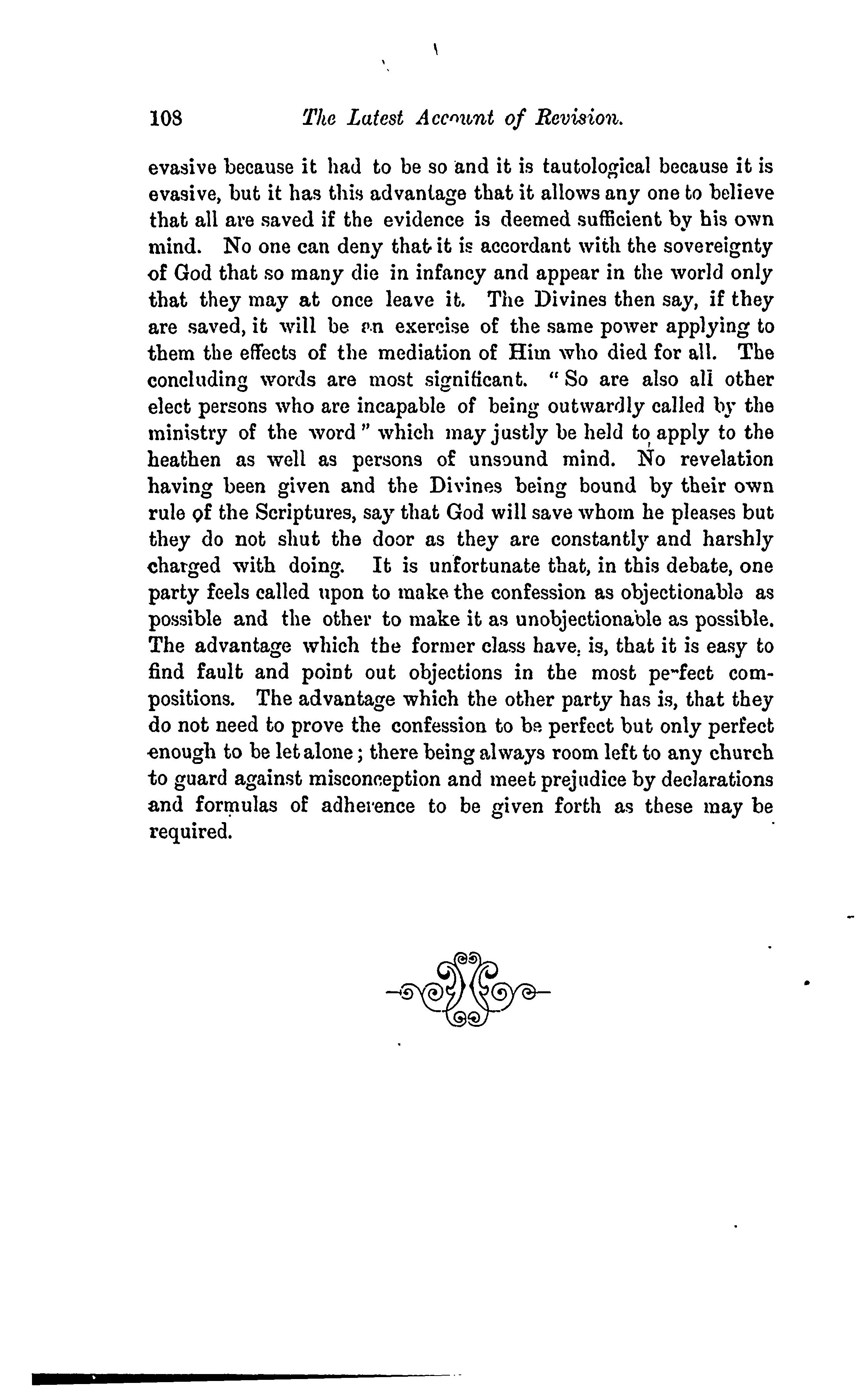 108 The Latest Account of Revision.

evasive because it had to be so and it is tautological because it is evasive, but it has this advantage that it allows any one to believe that all are saved if the evidence is deemed sufficient by his own mind. No one can deny that it is accordant with the sovereignty of God that so many die in infancy and appear in the world only that they may at once leave it. The Divines then say, if they are saved, it will be an exercise of the same power applying to them the effects of the mediation of Him who died for all. The concluding words are most significant. "So are also all other elect persons who are incapable of being outwardly called by the ministry of the word" which may justly be held to apply to the heathen as well as persons of unsound mind. No revelation having been given and the Divines being bound by their own rule of the Scriptures, say that God will save whom he pleases but they do not shut the door as they are constantly and harshly charged with doing. It is unfortunate that, in this debate, one party feels called upon to make the confession as objectionable as possible and the other to make it as unobjectionable as possible. The advantage which the former class have, is, that it is easy to find fault and point out objections in the most perfect compositions. The advantage which the other party has is, that they do not need to prove the confession to be perfect but only perfect enough to be let alone; there being always room left to any church to guard against misconception and meet prejudice by declarations and formulas of adherence to be given forth as these may be required.